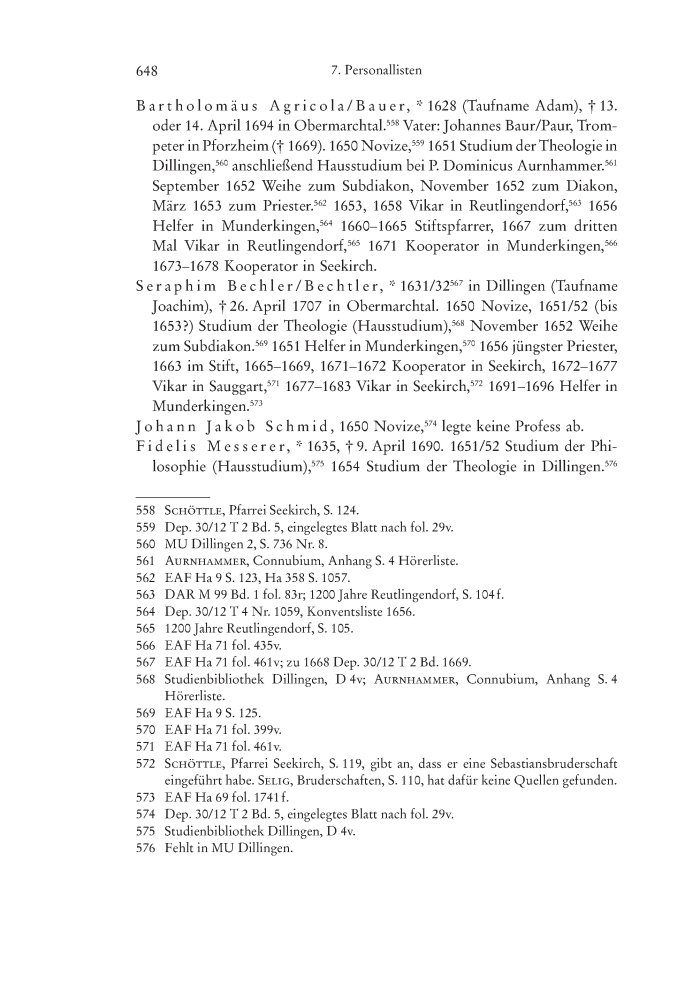 648 7. Personallisten

Bartholomäus Agricola/Bauer, * 1628 (Taufname Adam), † 13. oder 14. April 1694 in Obermarchtal.$^{558}$ Vater: Johannes Baur/Paur, Trompeter in Pforzheim († 1669). 1650 Novize,$^{559}$ 1651 Studium der Theologie in Dillingen,$^{560}$ anschließend Hausstudium bei P. Dominicus Aurnhammer.$^{561}$ September 1652 Weihe zum Subdiakon, November 1652 zum Diakon, März 1653 zum Priester.$^{562}$ 1653, 1658 Vikar in Reutlingendorf,$^{563}$ 1656 Helfer in Munderkingen,$^{564}$ 1660–1665 Stiftspfarrer, 1667 zum dritten Mal Vikar in Reutlingendorf,$^{565}$ 1671 Kooperator in Munderkingen,$^{566}$ 1673–1678 Kooperator in Seekirch.

Seraphim Bechler/Bechtler, * 1631/32$^{567}$ in Dillingen (Taufname Joachim), † 26. April 1707 in Obermarchtal. 1650 Novize, 1651/52 (bis 1653?) Studium der Theologie (Hausstudium),$^{568}$ November 1652 Weihe zum Subdiakon.$^{569}$ 1651 Helfer in Munderkingen,$^{570}$ 1656 jüngster Priester, 1663 im Stift, 1665–1669, 1671–1672 Kooperator in Seekirch, 1672–1677 Vikar in Sauggart,$^{571}$ 1677–1683 Vikar in Seekirch,$^{572}$ 1691–1696 Helfer in Munderkingen.$^{573}$

Johann Jakob Schmid, 1650 Novize,$^{574}$ legte keine Profess ab.

Fidelis Messerer, * 1635, † 9. April 1690. 1651/52 Studium der Philosophie (Hausstudium),$^{575}$ 1654 Studium der Theologie in Dillingen.$^{576}$

558 Schöttle, Pfarrei Seekirch, S. 124.
559 Dep. 30/12 T 2 Bd. 5, eingelegtes Blatt nach fol. 29v.
560 MU Dillingen 2, S. 736 Nr. 8.
561 Aurnhammer, Connubium, Anhang S. 4 Hörerliste.
562 EAF Ha 9 S. 123, Ha 358 S. 1057.
563 DAR M 99 Bd. 1 fol. 83r; 1200 Jahre Reutlingendorf, S. 104 f.
564 Dep. 30/12 T 4 Nr. 1059, Konventsliste 1656.
565 1200 Jahre Reutlingendorf, S. 105.
566 EAF Ha 71 fol. 435v.
567 EAF Ha 71 fol. 461v; zu 1668 Dep. 30/12 T 2 Bd. 1669.
568 Studienbibliothek Dillingen, D 4v; Aurnhammer, Connubium, Anhang S. 4 Hörerliste.
569 EAF Ha 9 S. 125.
570 EAF Ha 71 fol. 399v.
571 EAF Ha 71 fol. 461v.
572 Schöttle, Pfarrei Seekirch, S. 119, gibt an, dass er eine Sebastiansbruderschaft eingeführt habe. Selig, Bruderschaften, S. 110, hat dafür keine Quellen gefunden.
573 EAF Ha 69 fol. 1741 f.
574 Dep. 30/12 T 2 Bd. 5, eingelegtes Blatt nach fol. 29v.
575 Studienbibliothek Dillingen, D 4v.
576 Fehlt in MU Dillingen.